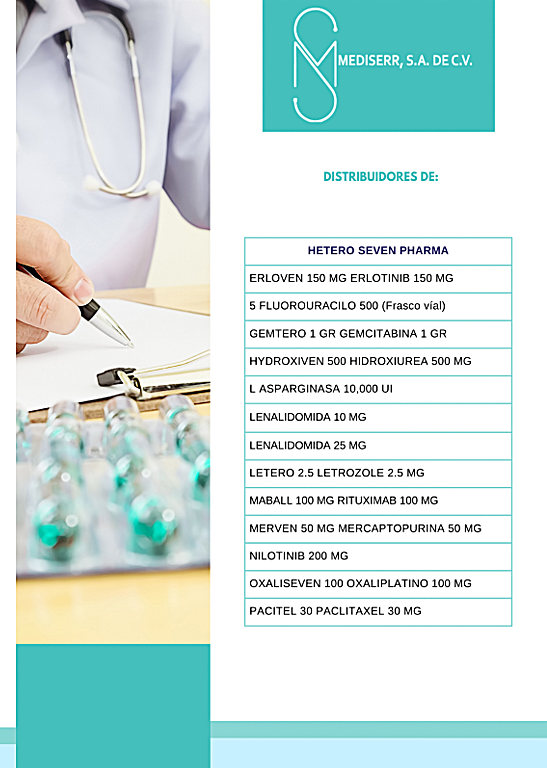 MEDISERR, S.A. DE C.V.

DISTRIBUIDORES DE:

| HETERO SEVEN PHARMA |
|---|
| ERLOVEN 150 MG ERLOTINIB 150 MG |
| 5 FLUOROURACILO 500 (Frasco víal) |
| GEMTERO 1 GR GEMCITABINA 1 GR |
| HYDROXIVEN 500 HIDROXIUREA 500 MG |
| L ASPARGINASA 10,000 UI |
| LENALIDOMIDA 10 MG |
| LENALIDOMIDA 25 MG |
| LETERO 2.5 LETROZOLE 2.5 MG |
| MABALL 100 MG RITUXIMAB 100 MG |
| MERVEN 50 MG MERCAPTOPURINA 50 MG |
| NILOTINIB 200 MG |
| OXALISEVEN 100 OXALIPLATINO 100 MG |
| PACITEL 30 PACLITAXEL 30 MG |